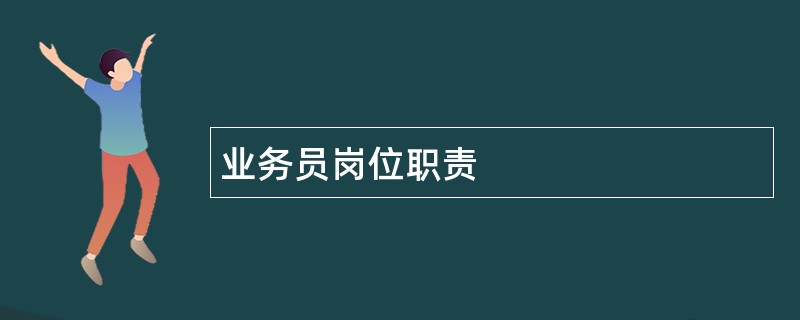 业务员岗位职责